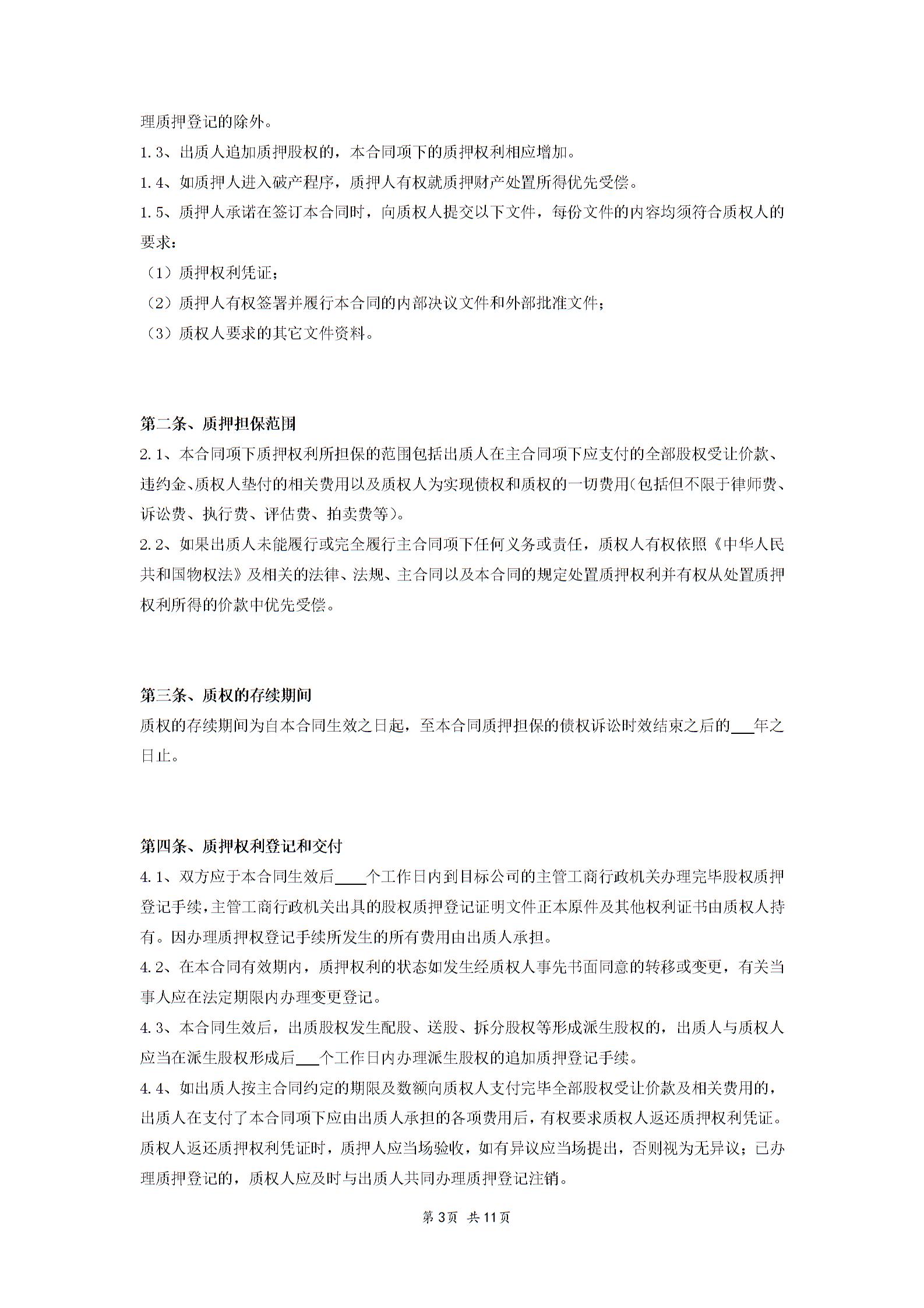 理质押登记的除外。

1.3、出质人追加质押股权的，本合同项下的质押权利相应增加。

1.4、如质押人进入破产程序，质押人有权就质押财产处置所得优先受偿。

1.5、质押人承诺在签订本合同时，向质权人提交以下文件，每份文件的内容均须符合质权人的要求：

（1）质押权利凭证；

（2）质押人有权签署并履行本合同的内部决议文件和外部批准文件；

（3）质权人要求的其它文件资料。

第二条、质押担保范围

2.1、本合同项下质押权利所担保的范围包括出质人在主合同项下应支付的全部股权受让价款、违约金、质权人垫付的相关费用以及质权人为实现债权和质权的一切费用(包括但不限于律师费、诉讼费、执行费、评估费、拍卖费等)。

2.2、如果出质人未能履行或完全履行主合同项下任何义务或责任，质权人有权依照《中华人民共和国物权法》及相关的法律、法规、主合同以及本合同的规定处置质押权利并有权从处置质押权利所得的价款中优先受偿。

第三条、质权的存续期间

质权的存续期间为自本合同生效之日起，至本合同质押担保的债权诉讼时效结束之后的___年之日止。

第四条、质押权利登记和交付

4.1、双方应于本合同生效后____个工作日内到目标公司的主管工商行政机关办理完毕股权质押登记手续，主管工商行政机关出具的股权质押登记证明文件正本原件及其他权利证书由质权人持有。因办理质押权登记手续所发生的所有费用由出质人承担。

4.2、在本合同有效期内，质押权利的状态如发生经质权人事先书面同意的转移或变更，有关当事人应在法定期限内办理变更登记。

4.3、本合同生效后，出质股权发生配股、送股、拆分股权等形成派生股权的，出质人与质权人应当在派生股权形成后___个工作日内办理派生股权的追加质押登记手续。

4.4、如出质人按主合同约定的期限及数额向质权人支付完毕全部股权受让价款及相关费用的，出质人在支付了本合同项下应由出质人承担的各项费用后，有权要求质权人返还质押权利凭证。质权人返还质押权利凭证时，质押人应当场验收，如有异议应当场提出，否则视为无异议；已办理质押登记的，质权人应及时与出质人共同办理质押登记注销。

第3页 共11页